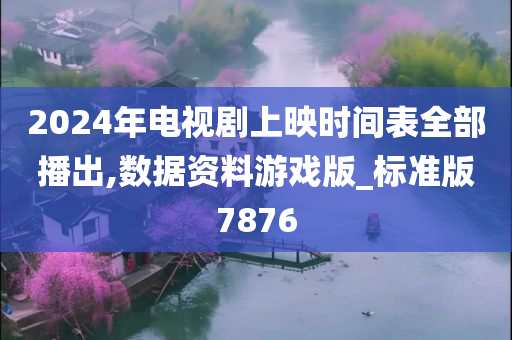 2024年电视剧上映时间表全部播出,数据资料游戏版_标准版7876